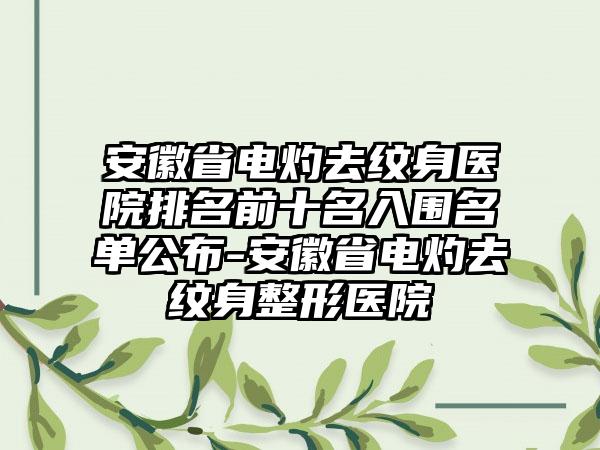 安徽省电灼去纹身医院排名前十名入围名单公布-安徽省电灼去纹身整形医院